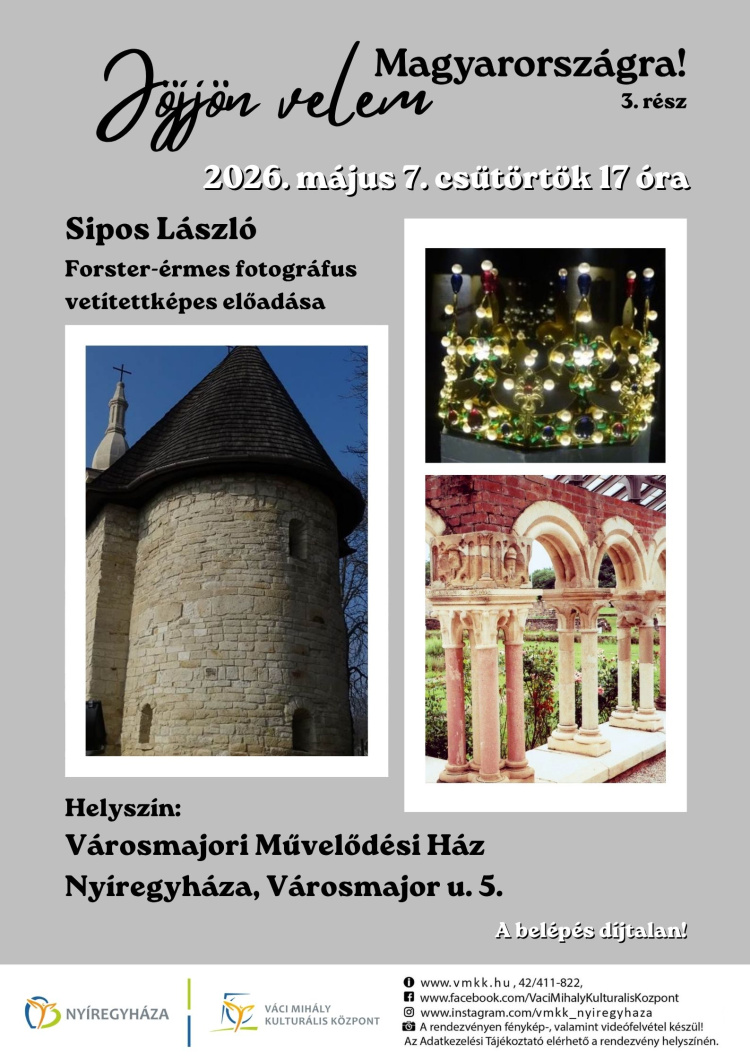 Jöjjön velem Magyarországra!
3. rész

2026. május 7. csütörtök 17 óra

Sipos László
Forster-érmes fotográfus
vetítettképes előadása

Helyszín:
Városmajori Művelődési Ház
Nyíregyháza, Városmajor u. 5.

A belépés díjtalan!

NYÍREGYHÁZA

VÁCI MIHÁLY KULTURÁLIS KÖZPONT

www.vmkk.hu , 42/411-822,
www.facebook.com/VaciMihalyKulturalisKozpont
www.instagram.com/vmkk_nyiregyhaza
A rendezvényen fénykép-, valamint videófelvétel készül!
Az Adatkezelési Tájékoztató elérhető a rendezvény helyszínén.